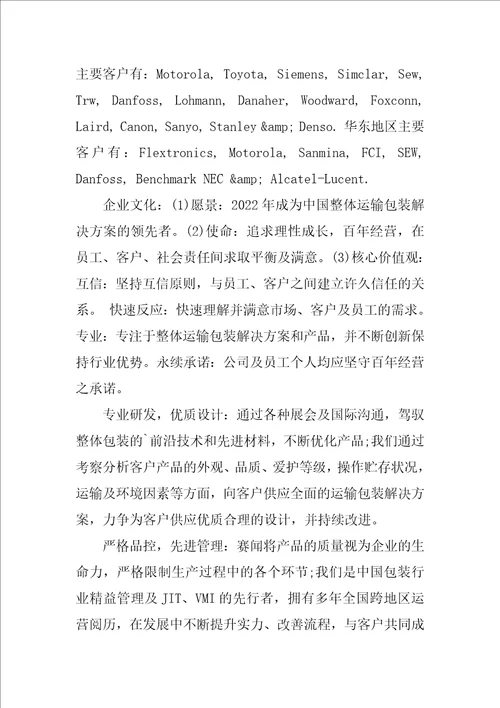 主要客户有：Motorola, Toyota, Siemens, Simclar, Sew, Trw, Danfoss, Lohmann, Danaher, Woodward, Foxconn, Laird, Canon, Sanyo, Stanley &amp; Denso. 华东地区主要客户有：Flextronics, Motorola, Sanmina, FCI, SEW, Danfoss, Benchmark NEC &amp; Alcatel-Lucent.

企业文化：(1)愿景：2022年成为中国整体运输包装解决方案的领先者。(2)使命：追求理性成长，百年经营，在员工、客户、社会责任间求取平衡及满意。(3)核心价值观：互信：坚持互信原则，与员工、客户之间建立许久信任的关系。 快速反应：快速理解并满意市场、客户及员工的需求。专业：专注于整体运输包装解决方案和产品，并不断创新保持行业优势。永续承诺：公司及员工个人均应坚守百年经营之承诺。

专业研发，优质设计：通过各种展会及国际沟通，驾驭整体包装的`前沿技术和先进材料，不断优化产品；我们通过考察分析客户产品的外观、品质、爱护等级，操作贮存状况，运输及环境因素等方面，向客户供应全面的运输包装解决方案，力争为客户供应优质合理的设计，并持续改进。

严格品控，先进管理：赛闻将产品的质量视为企业的生命力，严格限制生产过程中的各个环节；我们是中国包装行业精益管理及 JIT、VMI 的先行者，拥有多年全国跨地区运营阅历，在发展中不断提升实力、改善流程，与客户共同成